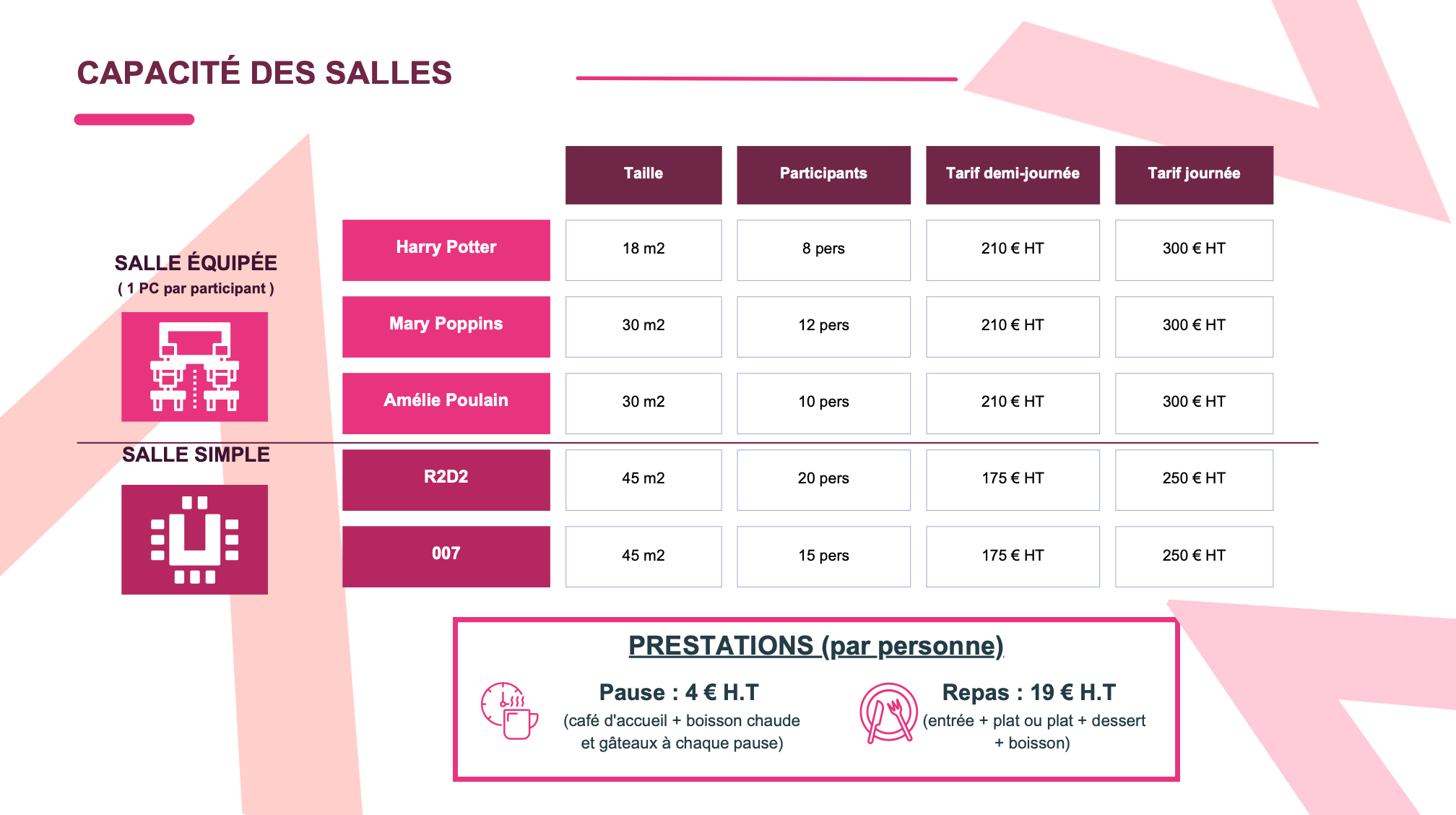 CAPACITÉ DES SALLES

SALLE ÉQUIPÉE
( 1 PC par participant )

SALLE SIMPLE

|  | Taille | Participants | Tarif demi-journée | Tarif journée |
|---|---|---|---|---|
| Harry Potter | 18 m2 | 8 pers | 210 € HT | 300 € HT |
| Mary Poppins | 30 m2 | 12 pers | 210 € HT | 300 € HT |
| Amélie Poulain | 30 m2 | 10 pers | 210 € HT | 300 € HT |
| R2D2 | 45 m2 | 20 pers | 175 € HT | 250 € HT |
| 007 | 45 m2 | 15 pers | 175 € HT | 250 € HT |

PRESTATIONS (par personne)

Pause : 4 € H.T
(café d'accueil + boisson chaude et gâteaux à chaque pause)

Repas : 19 € H.T
(entrée + plat ou plat + dessert + boisson)